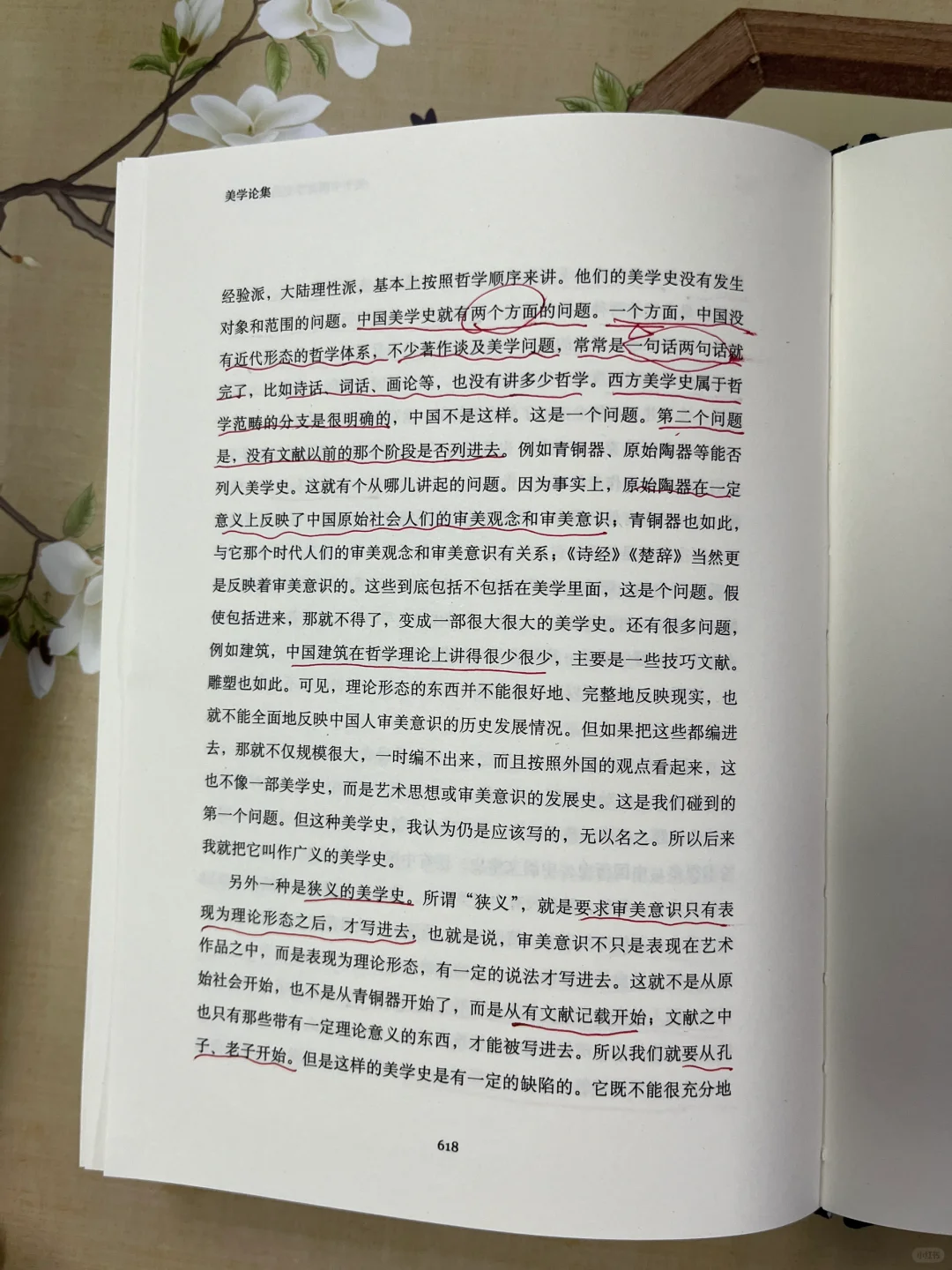 美学论集

经验派，大陆理性派，基本上按照哲学顺序来讲。他们的美学史没有发生对象和范围的问题。中国美学史就有两个方面的问题。一个方面，中国没有近代形态的哲学体系，不少著作谈及美学问题，常常是一句话两句话就完了，比如诗话、词话、画论等，也没有讲多少哲学。西方美学史属于哲学范畴的分支是很明确的，中国不是这样。这是一个问题。第二个问题是，没有文献以前的那个阶段是否列进去。例如青铜器、原始陶器等能否列入美学史。这就有个从哪儿讲起的问题。因为事实上，原始陶器在一定意义上反映了中国原始社会人们的审美观念和审美意识；青铜器也如此，与它那个时代人们的审美观念和审美意识有关系；《诗经》《楚辞》当然更是反映着审美意识的。这些到底包括不包括在美学里面，这是个问题。假使包括进来，那就不得了，变成一部很大很大的美学史。还有很多问题，例如建筑，中国建筑在哲学理论上讲得很少很少，主要是一些技巧文献。雕塑也如此。可见，理论形态的东西并不能很好地、完整地反映现实，也就不能全面地反映中国人审美意识的历史发展情况。但如果把这些都编进去，那就不仅规模很大，一时编不出来，而且按照外国的观点看起来，这也不像一部美学史，而是艺术思想或审美意识的发展史。这是我们碰到的第一个问题。但这种美学史，我认为仍是应该写的，无以名之。所以后来我就把它叫作广义的美学史。

另外一种是狭义的美学史。所谓“狭义”，就是要求审美意识只有表现为理论形态之后，才写进去，也就是说，审美意识不只是表现在艺术作品之中，而是表现为理论形态，有一定的说法才写进去。这就不是从原始社会开始，也不是从青铜器开始了，而是从有文献记载开始；文献之中也只有那些带有一定理论意义的东西，才能被写进去。所以我们就要从孔子、老子开始。但是这样的美学史是有一定的缺陷的。它既不能很充分地

618